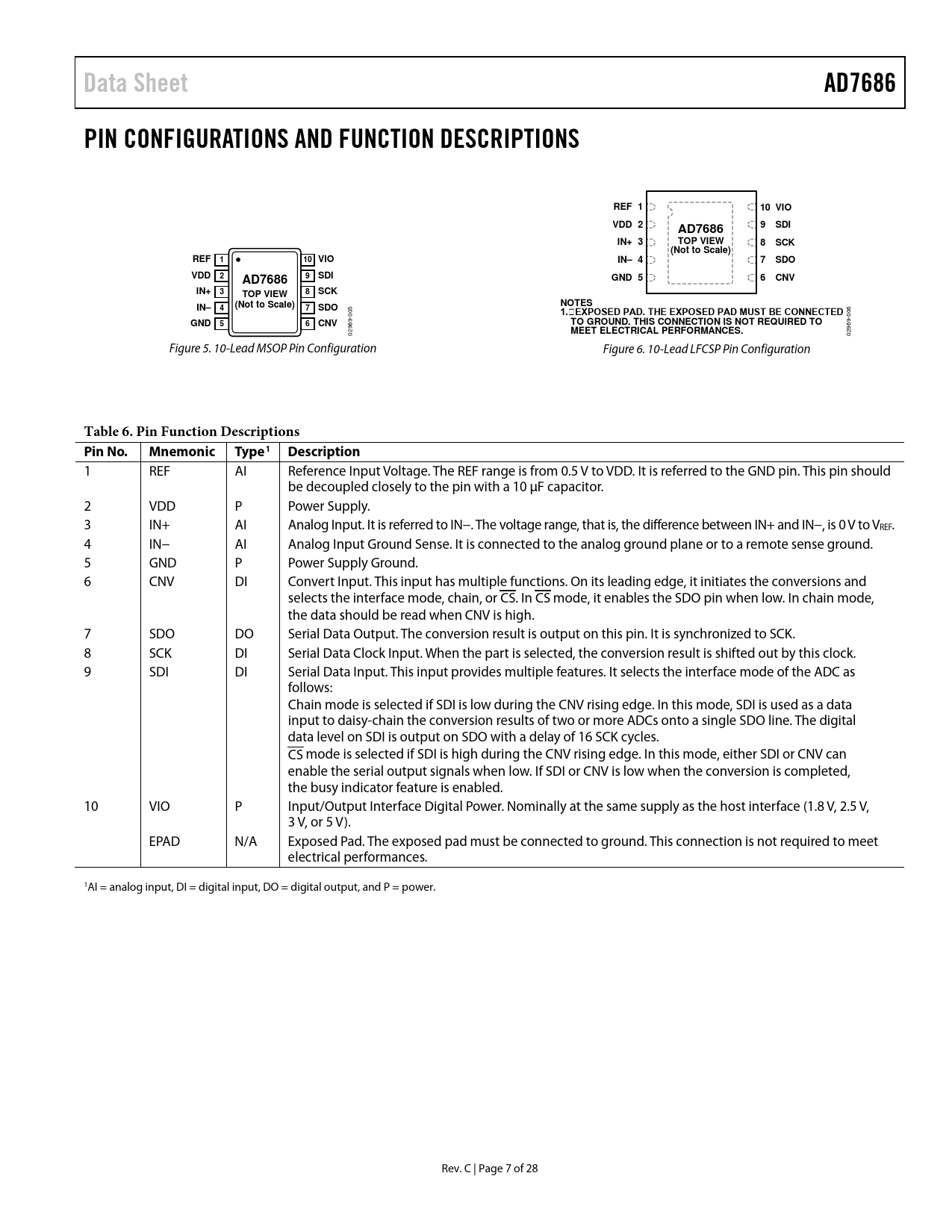 Data Sheet

AD7686

PIN CONFIGURATIONS AND FUNCTION DESCRIPTIONS

REF 1
VDD 2
IN+ 3
IN– 4
GND 5
AD7686
TOP VIEW
(Not to Scale)
10 VIO
9 SDI
8 SCK
7 SDO
6 CNV
02969-005

Figure 5. 10-Lead MSOP Pin Configuration

REF 1
VDD 2
IN+ 3
IN– 4
GND 5
AD7686
TOP VIEW
(Not to Scale)
10 VIO
9 SDI
8 SCK
7 SDO
6 CNV

NOTES
1. EXPOSED PAD. THE EXPOSED PAD MUST BE CONNECTED TO GROUND. THIS CONNECTION IS NOT REQUIRED TO MEET ELECTRICAL PERFORMANCES.
02969-006

Figure 6. 10-Lead LFCSP Pin Configuration

Table 6. Pin Function Descriptions

| Pin No. | Mnemonic | Type$^1$ | Description |
|---|---|---|---|
| 1 | REF | AI | Reference Input Voltage. The REF range is from 0.5 V to VDD. It is referred to the GND pin. This pin should be decoupled closely to the pin with a 10 µF capacitor. |
| 2 | VDD | P | Power Supply. |
| 3 | IN+ | AI | Analog Input. It is referred to IN–. The voltage range, that is, the difference between IN+ and IN–, is 0 V to $V_{REF}$. |
| 4 | IN– | AI | Analog Input Ground Sense. It is connected to the analog ground plane or to a remote sense ground. |
| 5 | GND | P | Power Supply Ground. |
| 6 | CNV | DI | Convert Input. This input has multiple functions. On its leading edge, it initiates the conversions and selects the interface mode, chain, or $\overline{CS}$. In $\overline{CS}$ mode, it enables the SDO pin when low. In chain mode, the data should be read when CNV is high. |
| 7 | SDO | DO | Serial Data Output. The conversion result is output on this pin. It is synchronized to SCK. |
| 8 | SCK | DI | Serial Data Clock Input. When the part is selected, the conversion result is shifted out by this clock. |
| 9 | SDI | DI | Serial Data Input. This input provides multiple features. It selects the interface mode of the ADC as follows: Chain mode is selected if SDI is low during the CNV rising edge. In this mode, SDI is used as a data input to daisy-chain the conversion results of two or more ADCs onto a single SDO line. The digital data level on SDI is output on SDO with a delay of 16 SCK cycles. $\overline{CS}$ mode is selected if SDI is high during the CNV rising edge. In this mode, either SDI or CNV can enable the serial output signals when low. If SDI or CNV is low when the conversion is completed, the busy indicator feature is enabled. |
| 10 | VIO | P | Input/Output Interface Digital Power. Nominally at the same supply as the host interface (1.8 V, 2.5 V, 3 V, or 5 V). |
| | EPAD | N/A | Exposed Pad. The exposed pad must be connected to ground. This connection is not required to meet electrical performances. |

$^1$AI = analog input, DI = digital input, DO = digital output, and P = power.

Rev. C | Page 7 of 28